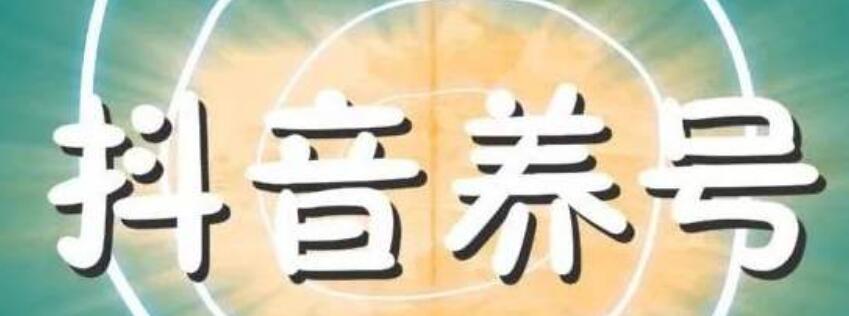 抖音养号